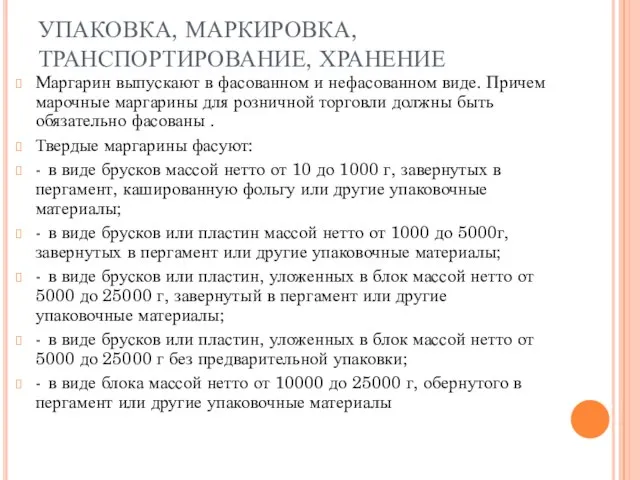 УПАКОВКА, МАРКИРОВКА, ТРАНСПОРТИРОВАНИЕ, ХРАНЕНИЕ

Маргарин выпускают в фасованном и нефасованном виде. Причем марочные маргарины для розничной торговли должны быть обязательно фасованы .

Твердые маргарины фасуют:

- в виде брусков массой нетто от 10 до 1000 г, завернутых в пергамент, кашированную фольгу или другие упаковочные материалы;

- в виде брусков или пластин массой нетто от 1000 до 5000г, завернутых в пергамент или другие упаковочные материалы;

- в виде брусков или пластин, уложенных в блок массой нетто от 5000 до 25000 г, завернутый в пергамент или другие упаковочные материалы;

- в виде брусков или пластин, уложенных в блок массой нетто от 5000 до 25000 г без предварительной упаковки;

- в виде блока массой нетто от 10000 до 25000 г, обернутого в пергамент или другие упаковочные материалы